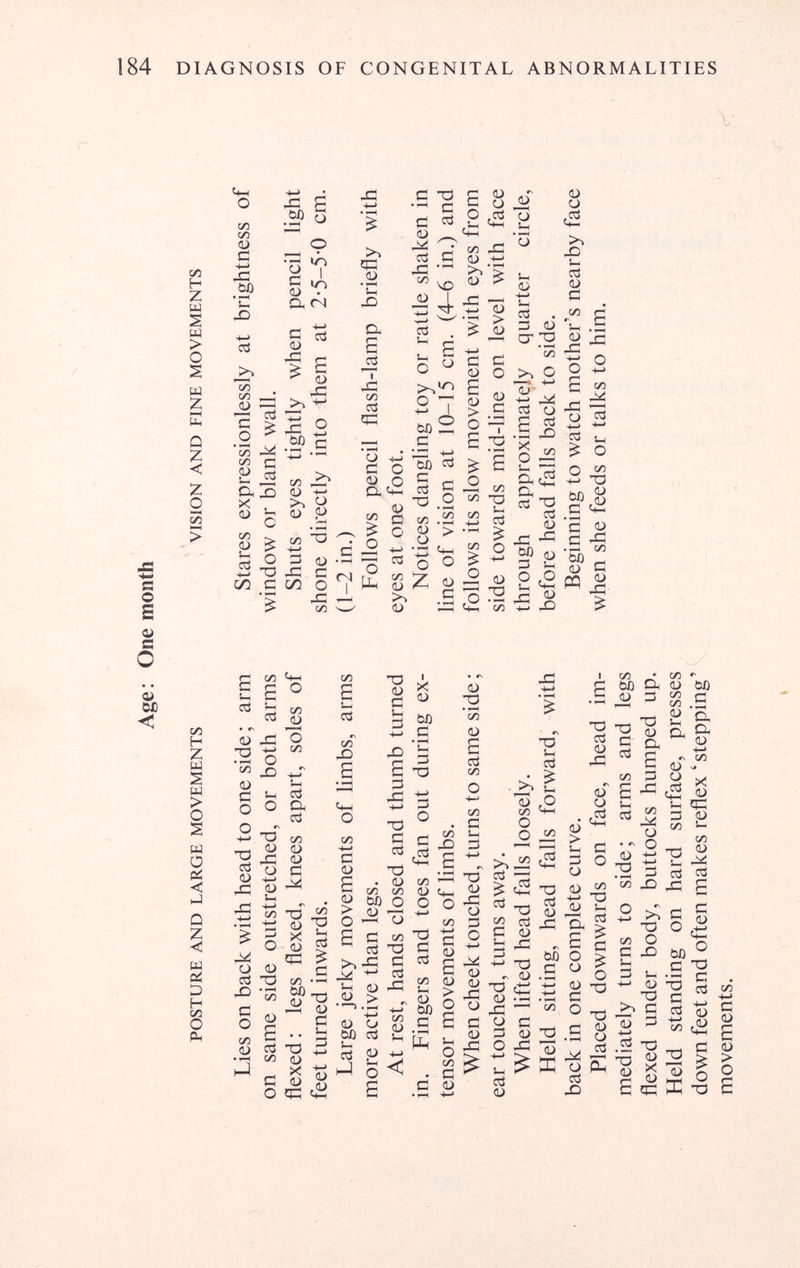 184 DIAGNOSIS OF CONGENITAL ABNORMALITIES

Age: One month

POSTURE AND LARGE MOVEMENTS

Lies on back with head to one side; arm on same side outstretched, or both arms flexed: legs flexed, knees apart, soles of feet turned inwards.

Large jerky movements of limbs, arms more active than legs.

At rest, hands closed and thumb turned in. Fingers and toes fan out during extensor movements of limbs.

When cheek touched, turns to same side; ear touched, turns away.

When lifted head falls loosely.

Held sitting, head falls forward, with back in one complete curve.

Placed downwards on face, head immediately turns to side; arms and legs flexed under body, buttocks humped up. Held standing on hard surface, presses down feet and often makes reflex 'stepping' movements.

VISION AND FINE MOVEMENTS

Stares expressionlessly at brightness of window or blank wall.

Shuts eyes tightly when pencil light shone directly into them at 2·5–5·0 cm. (1–2 in.)

Follows pencil flash-lamp briefly with eyes at one foot.

Notices dangling toy or rattle shaken in line of vision at 10–15 cm. (4–6 in.) and follows its slow movement with eyes from side towards mid-line on level with face through approximately quarter circle, before head falls back to side.

Beginning to watch mother's nearby face when she feeds or talks to him.